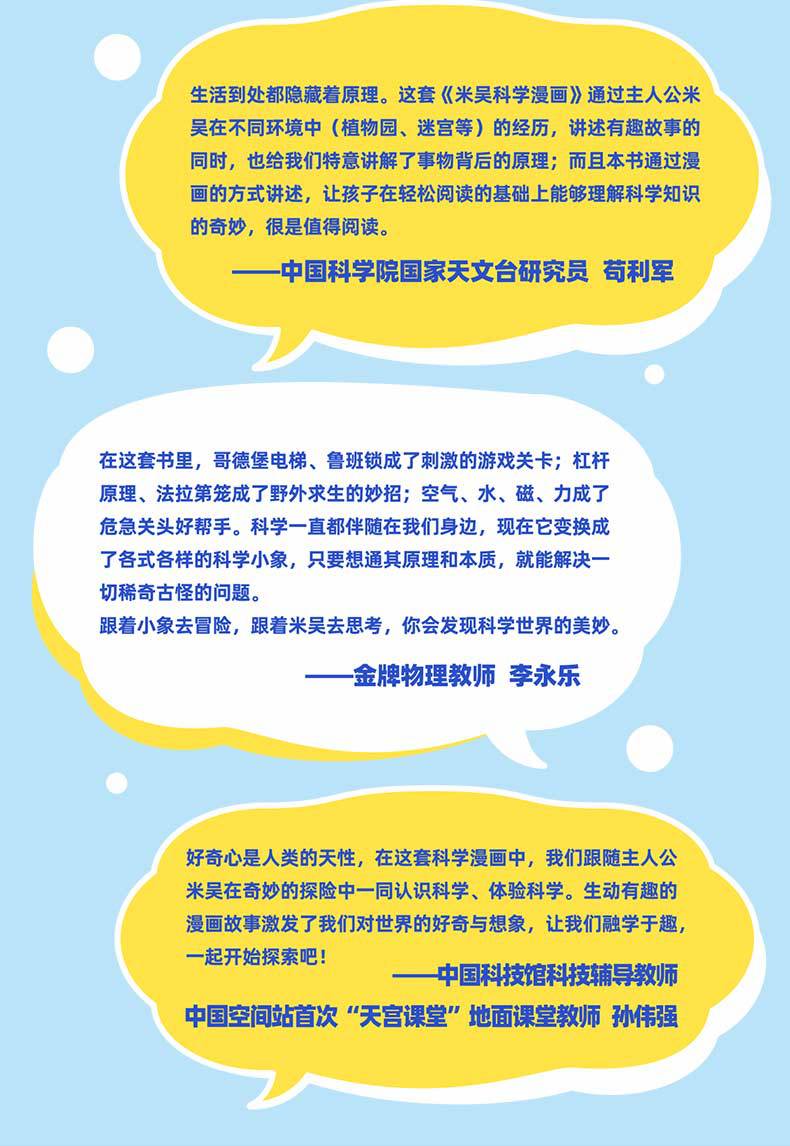 生活到处都隐藏着原理。这套《米吴科学漫画》通过主人公米吴在不同环境中（植物园、迷宫等）的经历，讲述有趣故事的同时，也给我们特意讲解了事物背后的原理；而且本书通过漫画的方式讲述，让孩子在轻松阅读的基础上能够理解科学知识的奇妙，很是值得阅读。

——中国科学院国家天文台研究员 苟利军

在这套书里，哥德堡电梯、鲁班锁成了刺激的游戏关卡；杠杆原理、法拉第笼成了野外求生的妙招；空气、水、磁、力成了危急关头好帮手。科学一直都伴随在我们身边，现在它变换成了各式各样的科学小象，只要想通其原理和本质，就能解决一切稀奇古怪的问题。

跟着小象去冒险，跟着米吴去思考，你会发现科学世界的美妙。

——金牌物理教师 李永乐

好奇心是人类的天性，在这套科学漫画中，我们跟随主人公米吴在奇妙的探险中一同认识科学、体验科学。生动有趣的漫画故事激发了我们对世界的好奇与想象，让我们融学于趣，一起开始探索吧！

——中国科技馆科技辅导教师

中国空间站首次“天宫课堂”地面课堂教师 孙伟强